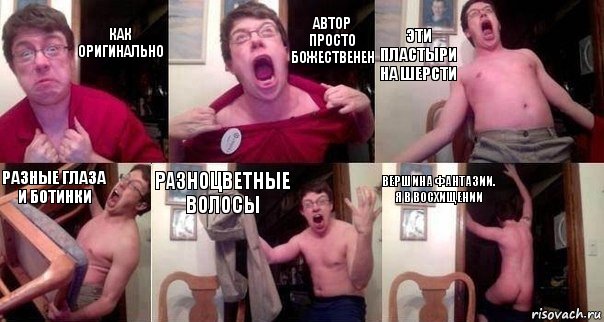 КАК ОРИГИНАЛЬНО

АВТОР ПРОСТО БОЖЕСТВЕНЕН

ЭТИ ПЛАСТЫРИ НА ШЕРСТИ

РАЗНЫЕ ГЛАЗА И БОТИНКИ

РАЗНОЦВЕТНЫЕ ВОЛОСЫ

ВЕРШИНА ФАНТАЗИИ. Я В ВОСХИЩЕНИИ

risovach.ru